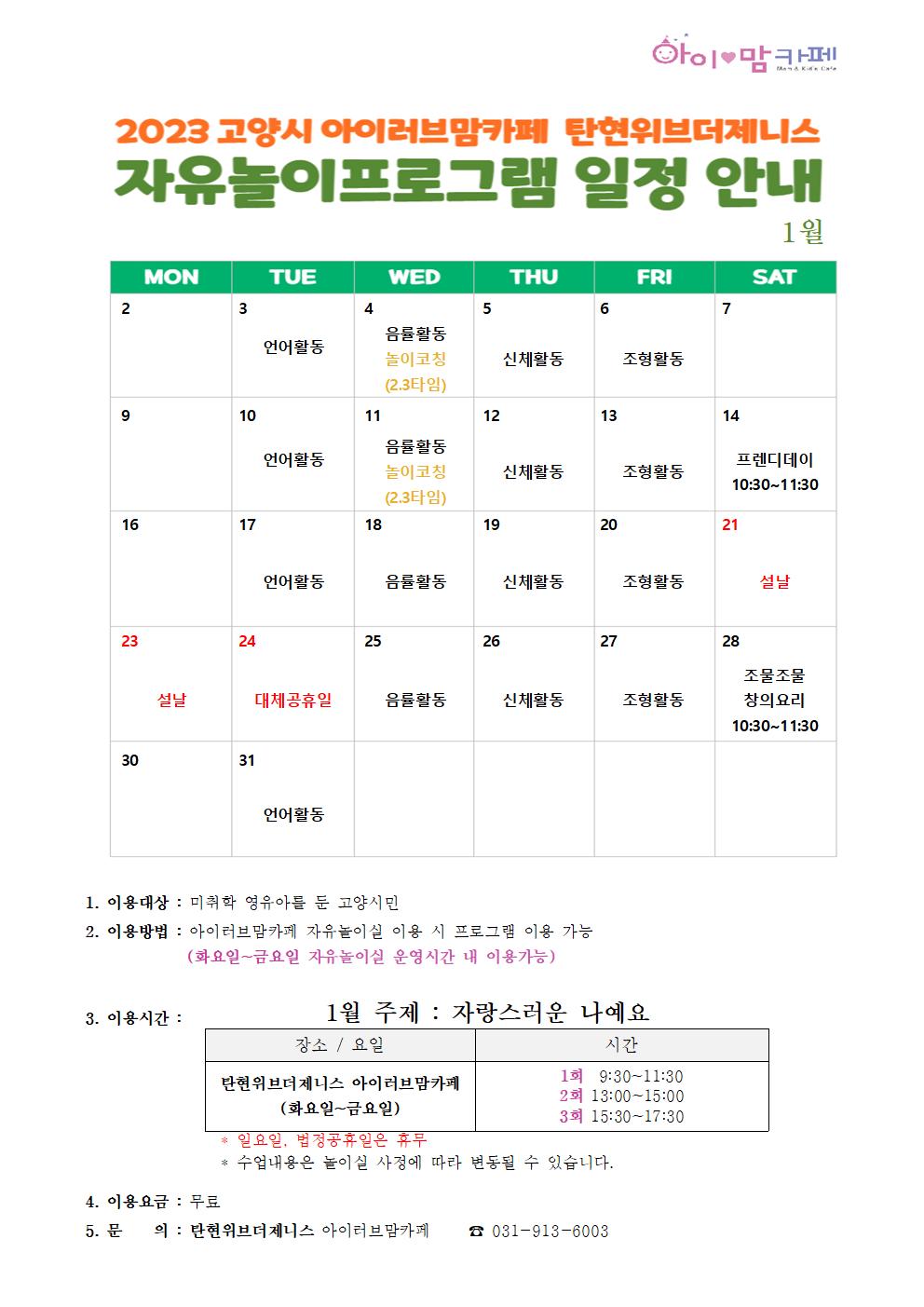 아이♥맘카페 Mom & Kid's Cafe

2023 고양시 아이러브맘카페 탄현위브더제니스
자유놀이프로그램 일정 안내
1월

| MON | TUE | WED | THU | FRI | SAT |
|---|---|---|---|---|---|
| 2 | 3 언어활동 | 4 음률활동 놀이코칭 (2.3타임) | 5 신체활동 | 6 조형활동 | 7 |
| 9 | 10 언어활동 | 11 음률활동 놀이코칭 (2.3타임) | 12 신체활동 | 13 조형활동 | 14 프렌디데이 10:30~11:30 |
| 16 | 17 언어활동 | 18 음률활동 | 19 신체활동 | 20 조형활동 | 21 설날 |
| 23 설날 | 24 대체공휴일 | 25 음률활동 | 26 신체활동 | 27 조형활동 | 28 조물조물 창의요리 10:30~11:30 |
| 30 | 31 언어활동 | | | | |

1. 이용대상 : 미취학 영유아를 둔 고양시민
2. 이용방법 : 아이러브맘카페 자유놀이실 이용 시 프로그램 이용 가능
(화요일~금요일 자유놀이실 운영시간 내 이용가능)

3. 이용시간 :
1월 주제 : 자랑스러운 나예요

| 장소 / 요일 | 시간 |
|---|---|
| 탄현위브더제니스 아이러브맘카페 (화요일~금요일) | 1회 9:30~11:30 2회 13:00~15:00 3회 15:30~17:30 |

* 일요일, 법정공휴일은 휴무
* 수업내용은 놀이실 사정에 따라 변동될 수 있습니다.

4. 이용요금 : 무료
5. 문 의 : 탄현위브더제니스 아이러브맘카페 ☎ 031-913-6003